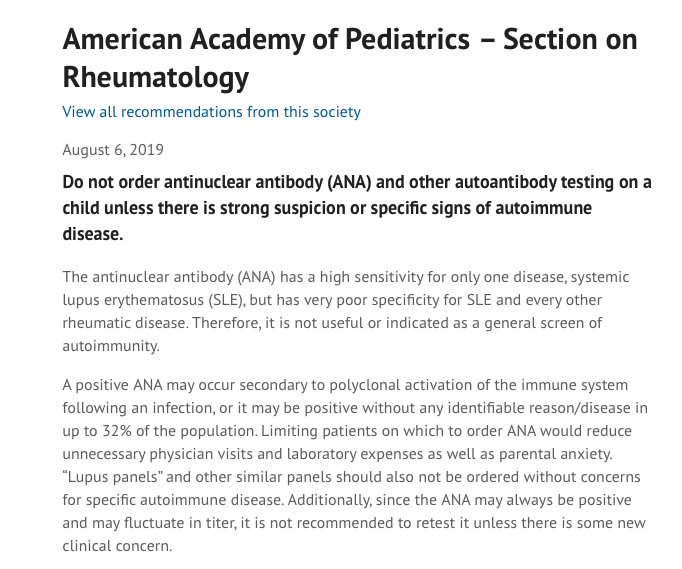 American Academy of Pediatrics – Section on Rheumatology

View all recommendations from this society

August 6, 2019

Do not order antinuclear antibody (ANA) and other autoantibody testing on a child unless there is strong suspicion or specific signs of autoimmune disease.

The antinuclear antibody (ANA) has a high sensitivity for only one disease, systemic lupus erythematosus (SLE), but has very poor specificity for SLE and every other rheumatic disease. Therefore, it is not useful or indicated as a general screen of autoimmunity.

A positive ANA may occur secondary to polyclonal activation of the immune system following an infection, or it may be positive without any identifiable reason/disease in up to 32% of the population. Limiting patients on which to order ANA would reduce unnecessary physician visits and laboratory expenses as well as parental anxiety. “Lupus panels” and other similar panels should also not be ordered without concerns for specific autoimmune disease. Additionally, since the ANA may always be positive and may fluctuate in titer, it is not recommended to retest it unless there is some new clinical concern.